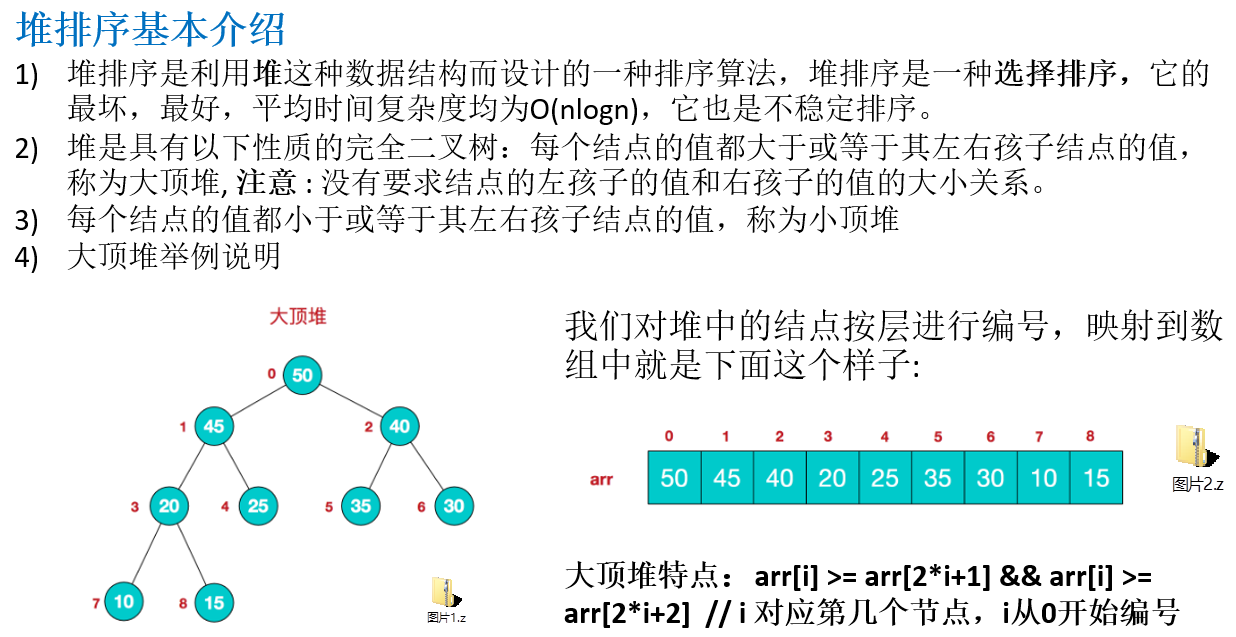 堆排序基本介绍

1) 堆排序是利用堆这种数据结构而设计的一种排序算法，堆排序是一种选择排序，它的最坏，最好，平均时间复杂度均为O(nlogn)，它也是不稳定排序。

2) 堆是具有以下性质的完全二叉树：每个结点的值都大于或等于其左右孩子结点的值，称为大顶堆, 注意 : 没有要求结点的左孩子的值和右孩子的值的大小关系。

3) 每个结点的值都小于或等于其左右孩子结点的值，称为小顶堆

4) 大顶堆举例说明

大顶堆

0 50
1 45
2 40
3 20
4 25
5 35
6 30
7 10
8 15

图片1.z

我们对堆中的结点按层进行编号，映射到数组中就是下面这个样子:

| | 0 | 1 | 2 | 3 | 4 | 5 | 6 | 7 | 8 |
|---|---|---|---|---|---|---|---|---|---|
| arr | 50 | 45 | 40 | 20 | 25 | 35 | 30 | 10 | 15 |

图片2.z

大顶堆特点： arr[i] >= arr[2*i+1] && arr[i] >= arr[2*i+2] // i 对应第几个节点，i从0开始编号